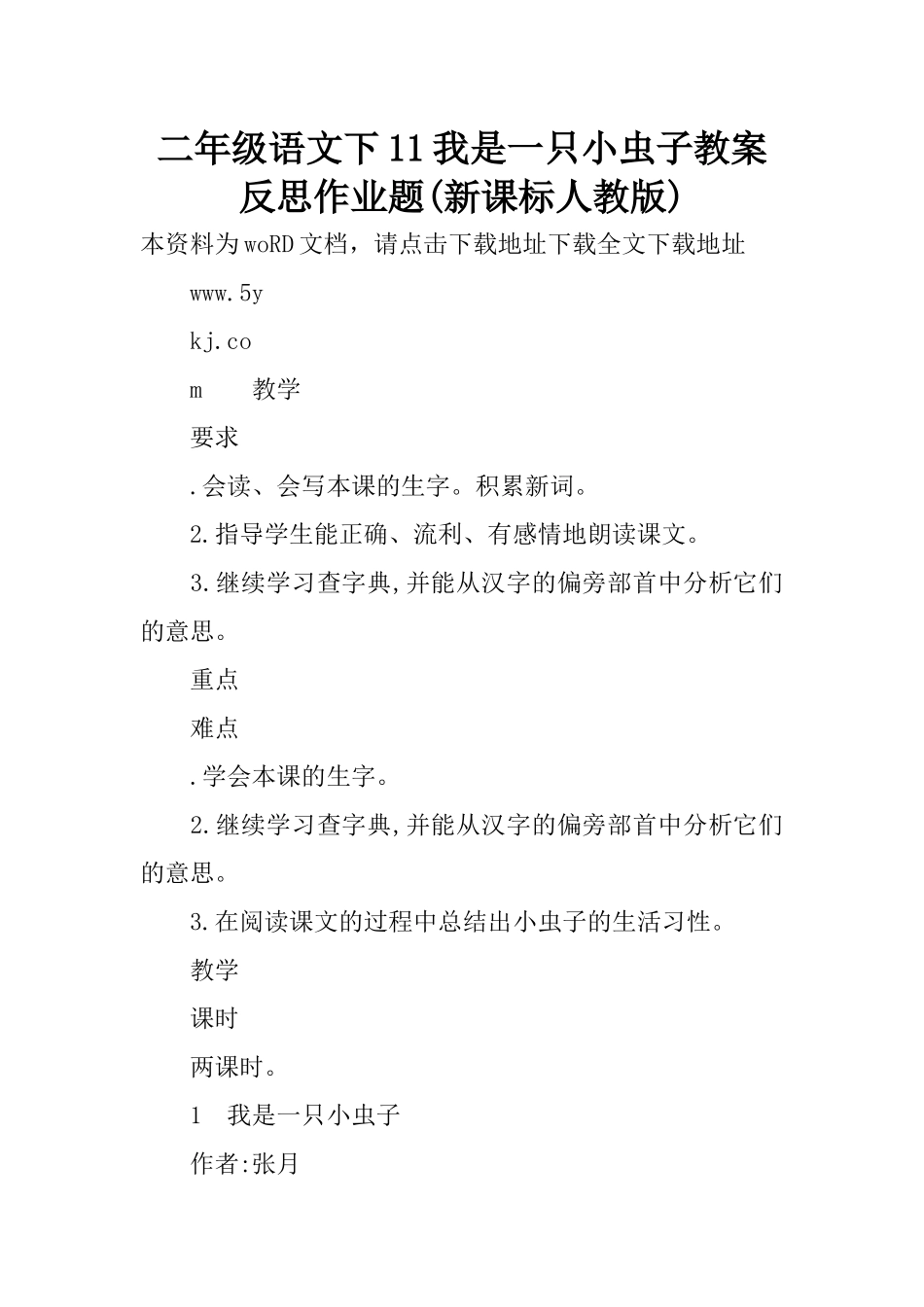 二年级语文下11我是一只小虫子教案反思作业题(新课标人教版)

本资料为woRD文档，请点击下载地址下载全文下载地址

www.5y

kj.co

m　　教学

要求

.会读、会写本课的生字。积累新词。

2.指导学生能正确、流利、有感情地朗读课文。

3.继续学习查字典,并能从汉字的偏旁部首中分析它们的意思。

重点

难点

.学会本课的生字。

2.继续学习查字典,并能从汉字的偏旁部首中分析它们的意思。

3.在阅读课文的过程中总结出小虫子的生活习性。

教学

课时

两课时。

1　我是一只小虫子

作者:张月